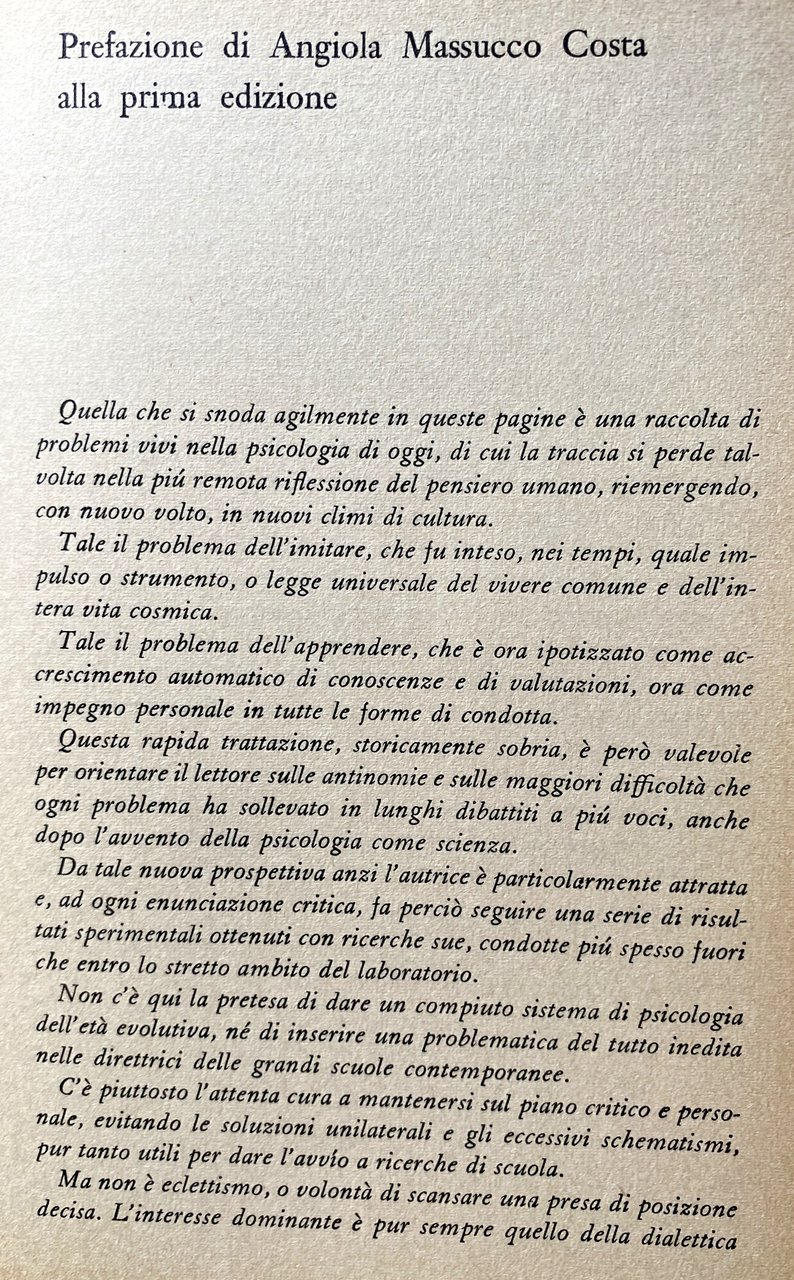 Prefazione di Angiola Massucco Costa alla prima edizione

Quella che si snoda agilmente in queste pagine è una raccolta di problemi vivi nella psicologia di oggi, di cui la traccia si perde talvolta nella piú remota riflessione del pensiero umano, riemergendo, con nuovo volto, in nuovi climi di cultura.

Tale il problema dell'imitare, che fu inteso, nei tempi, quale impulso o strumento, o legge universale del vivere comune e dell'intera vita cosmica.

Tale il problema dell'apprendere, che è ora ipotizzato come accrescimento automatico di conoscenze e di valutazioni, ora come impegno personale in tutte le forme di condotta.

Questa rapida trattazione, storicamente sobria, è però valevole per orientare il lettore sulle antinomie e sulle maggiori difficoltà che ogni problema ha sollevato in lunghi dibattiti a piú voci, anche dopo l'avvento della psicologia come scienza.

Da tale nuova prospettiva anzi l'autrice è particolarmente attratta e, ad ogni enunciazione critica, fa perciò seguire una serie di risultati sperimentali ottenuti con ricerche sue, condotte piú spesso fuori che entro lo stretto ambito del laboratorio.

Non c'è qui la pretesa di dare un compiuto sistema di psicologia dell'età evolutiva, né di inserire una problematica del tutto inedita nelle direttrici delle grandi scuole contemporanee.

C'è piuttosto l'attenta cura a mantenersi sul piano critico e personale, evitando le soluzioni unilaterali e gli eccessivi schematismi, pur tanto utili per dare l'avvio a ricerche di scuola.

Ma non è eclettismo, o volontà di scansare una presa di posizione decisa. L'interesse dominante è pur sempre quello della dialettica